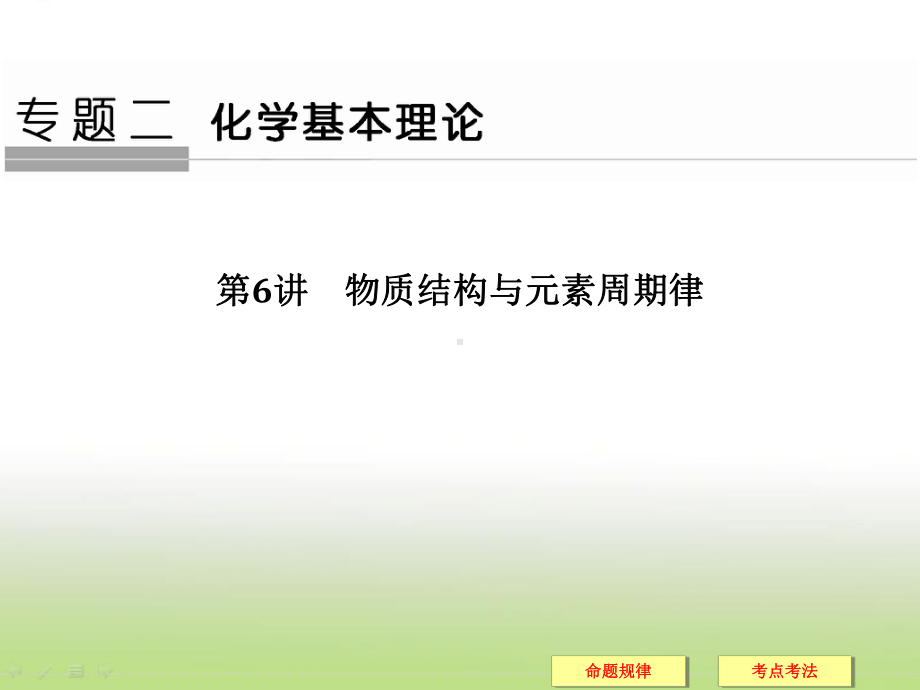 专题二 化学基本理论

第6讲 物质结构与元素周期律

命题规律

考点考法